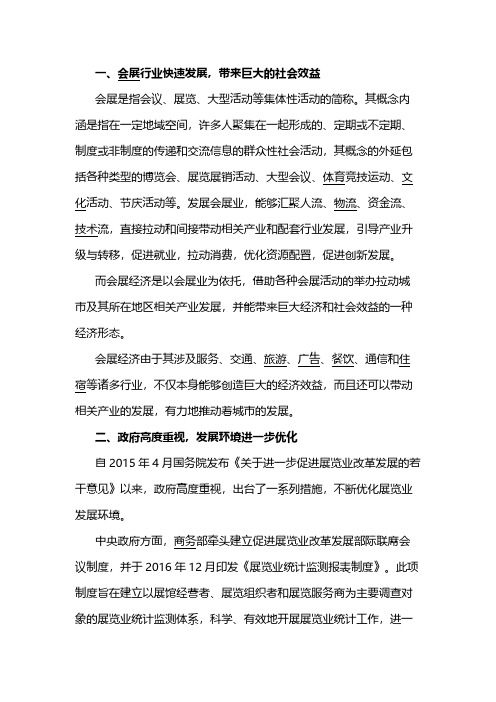 一、会展行业快速发展，带来巨大的社会效益

会展是指会议、展览、大型活动等集体性活动的简称。其概念内涵是指在一定地域空间，许多人聚集在一起形成的、定期或不定期、制度或非制度的传递和交流信息的群众性社会活动，其概念的外延包括各种类型的博览会、展览展销活动、大型会议、体育竞技运动、文化活动、节庆活动等。发展会展业，能够汇聚人流、物流、资金流、技术流，直接拉动和间接带动相关产业和配套行业发展，引导产业升级与转移，促进就业，拉动消费，优化资源配置，促进创新发展。

而会展经济是以会展业为依托，借助各种会展活动的举办拉动城市及其所在地区相关产业发展，并能带来巨大经济和社会效益的一种经济形态。

会展经济由于其涉及服务、交通、旅游、广告、餐饮、通信和住宿等诸多行业，不仅本身能够创造巨大的经济效益，而且还可以带动相关产业的发展，有力地推动着城市的发展。

二、政府高度重视，发展环境进一步优化

自 2015 年 4 月国务院发布《关于进一步促进展览业改革发展的若干意见》以来，政府高度重视，出台了一系列措施，不断优化展览业发展环境。

中央政府方面，商务部牵头建立促进展览业改革发展部际联席会议制度，并于 2016 年 12 月印发《展览业统计监测报表制度》。此项制度旨在建立以展馆经营者、展览组织者和展览服务商为主要调查对象的展览业统计监测体系，科学、有效地开展展览业统计工作，进一